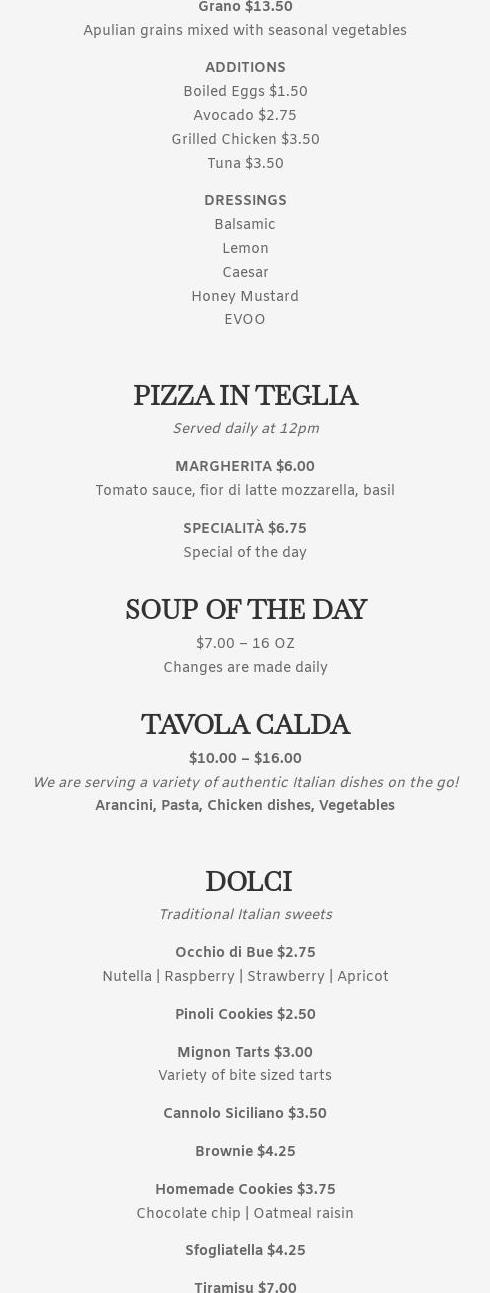 Grano $13.50
Apulian grains mixed with seasonal vegetables

ADDITIONS
Boiled Eggs $1.50
Avocado $2.75
Grilled Chicken $3.50
Tuna $3.50

DRESSINGS
Balsamic
Lemon
Caesar
Honey Mustard
EVOO

PIZZA IN TEGLIA
Served daily at 12pm

MARGHERITA $6.00
Tomato sauce, fior di latte mozzarella, basil

SPECIALITÀ $6.75
Special of the day

SOUP OF THE DAY
$7.00 – 16 OZ
Changes are made daily

TAVOLA CALDA
$10.00 – $16.00
We are serving a variety of authentic Italian dishes on the go!
Arancini, Pasta, Chicken dishes, Vegetables

DOLCI
Traditional Italian sweets

Occhio di Bue $2.75
Nutella | Raspberry | Strawberry | Apricot

Pinoli Cookies $2.50

Mignon Tarts $3.00
Variety of bite sized tarts

Cannolo Siciliano $3.50

Brownie $4.25

Homemade Cookies $3.75
Chocolate chip | Oatmeal raisin

Sfogliatella $4.25

Tiramisu $7.00